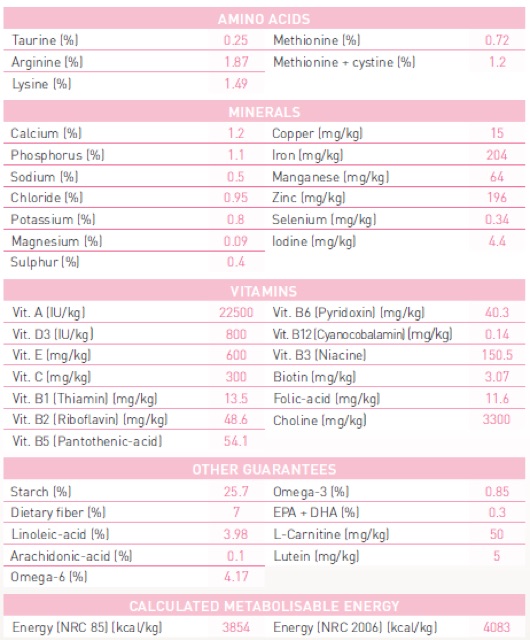 AMINO ACIDS

| | | | |
|---|---|---|---|
| Taurine (%) | 0.25 | Methionine (%) | 0.72 |
| Arginine (%) | 1.87 | Methionine + cystine (%) | 1.2 |
| Lysine (%) | 1.49 | | |

MINERALS

| | | | |
|---|---|---|---|
| Calcium (%) | 1.2 | Copper (mg/kg) | 15 |
| Phosphorus (%) | 1.1 | Iron (mg/kg) | 204 |
| Sodium (%) | 0.5 | Manganese (mg/kg) | 64 |
| Chloride (%) | 0.95 | Zinc (mg/kg) | 196 |
| Potassium (%) | 0.8 | Selenium (mg/kg) | 0.34 |
| Magnesium (%) | 0.09 | Iodine (mg/kg) | 4.4 |
| Sulphur (%) | 0.4 | | |

VITAMINS

| | | | |
|---|---|---|---|
| Vit. A (IU/kg) | 22500 | Vit. B6 (Pyridoxin) (mg/kg) | 40.3 |
| Vit. D3 (IU/kg) | 800 | Vit. B12 (Cyanocobalamin) (mg/kg) | 0.14 |
| Vit. E (mg/kg) | 600 | Vit. B3 (Niacine) | 150.5 |
| Vit. C (mg/kg) | 300 | Biotin (mg/kg) | 3.07 |
| Vit. B1 (Thiamin) (mg/kg) | 13.5 | Folic-acid (mg/kg) | 11.6 |
| Vit. B2 (Riboflavin) (mg/kg) | 48.6 | Choline (mg/kg) | 3300 |
| Vit. B5 (Pantothenic-acid) | 54.1 | | |

OTHER GUARANTEES

| | | | |
|---|---|---|---|
| Starch (%) | 25.7 | Omega-3 (%) | 0.85 |
| Dietary fiber (%) | 7 | EPA + DHA (%) | 0.3 |
| Linoleic-acid (%) | 3.98 | L-Carnitine (mg/kg) | 50 |
| Arachidonic-acid (%) | 0.1 | Lutein (mg/kg) | 5 |
| Omega-6 (%) | 4.17 | | |

CALCULATED METABOLISABLE ENERGY

| | | | |
|---|---|---|---|
| Energy (NRC 85) (kcal/kg) | 3854 | Energy (NRC 2006) (kcal/kg) | 4083 |